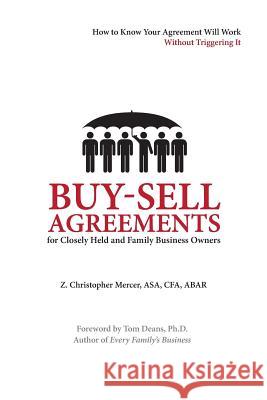 How to Know Your Agreement Will Work
Without Triggering It

BUY-SELL AGREEMENTS
for Closely Held and Family Business Owners

Z. Christopher Mercer, ASA, CFA, ABAR

Foreword by Tom Deans, Ph.D.
Author of Every Family's Business

Kraina Książek